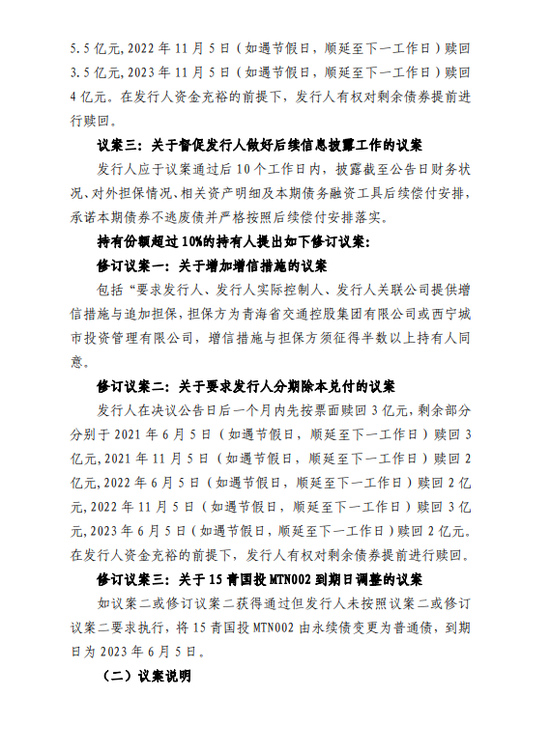 5.5 亿元, 2022 年 11 月 5 日（如遇节假日，顺延至下一工作日）赎回 3.5 亿元, 2023 年 11 月 5 日（如遇节假日，顺延至下一工作日）赎回 4 亿元。在发行人资金充裕的前提下，发行人有权对剩余债券提前进行赎回。

议案三：关于督促发行人做好后续信息披露工作的议案

发行人应于议案通过后 10 个工作日内，披露截至公告日财务状况、对外担保情况、相关资产明细及本期债务融资工具后续偿付安排，承诺本期债券不逃废债并严格按照后续偿付安排落实。

持有份额超过 10%的持有人提出如下修订议案：

修订议案一：关于增加增信措施的议案

包括“要求发行人、发行人实际控制人、发行人关联公司提供增信措施与追加担保，担保方为青海省交通控股集团有限公司或西宁城市投资管理有限公司，增信措施与担保方须征得半数以上持有人同意。

修订议案二：关于要求发行人分期除本兑付的议案

发行人在决议公告日后一个月内先按票面赎回 3 亿元，剩余部分分别于 2021 年 6 月 5 日（如遇节假日，顺延至下一工作日）赎回 3 亿元, 2021 年 11 月 5 日（如遇节假日，顺延至下一工作日）赎回 2 亿元, 2022 年 6 月 5 日（如遇节假日，顺延至下一工作日）赎回 2 亿元, 2022 年 11 月 5 日（如遇节假日，顺延至下一工作日）赎回 3 亿元, 2023 年 6 月 5 日（如遇节假日，顺延至下一工作日）赎回 2 亿元。在发行人资金充裕的前提下，发行人有权对剩余债券提前进行赎回。

修订议案三：关于 15 青国投 MTN002 到期日调整的议案

如议案二或修订议案二获得通过但发行人未按照议案二或修订议案二要求执行，将 15 青国投 MTN002 由永续债变更为普通债，到期日为 2023 年 6 月 5 日。

（二）议案说明